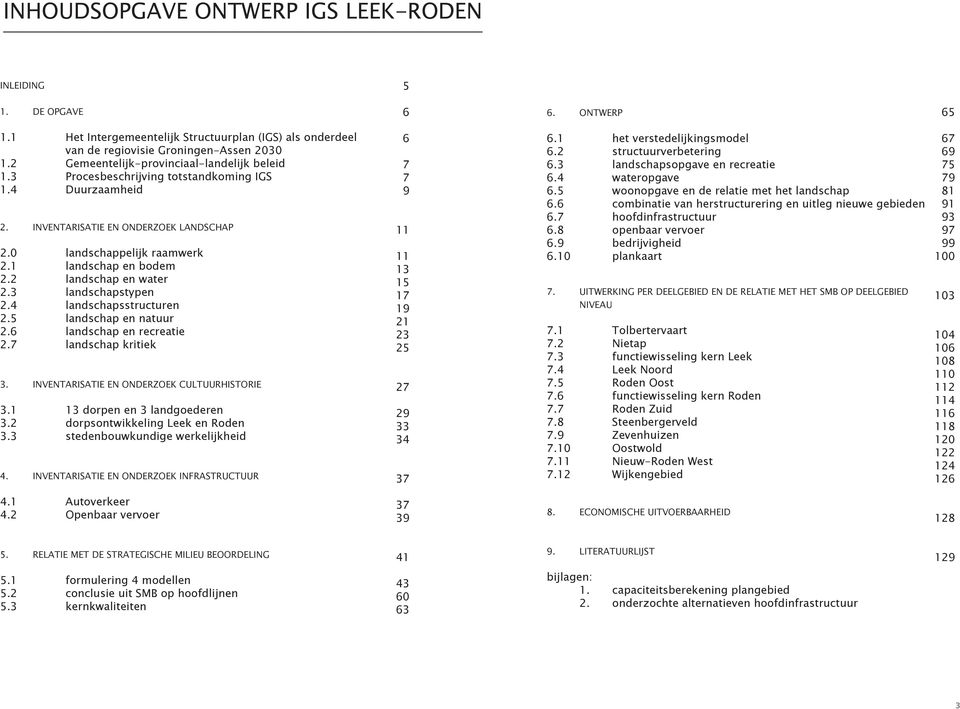 INHOUDSOPGAVE ONTWERP IGS LEEK-RODEN

INLEIDING 5

1. DE OPGAVE 6

1.1 Het Intergemeentelijk Structuurplan (IGS) als onderdeel van de regiovisie Groningen-Assen 2030 6
1.2 Gemeentelijk-provinciaal-landelijk beleid 7
1.3 Procesbeschrijving totstandkoming IGS 7
1.4 Duurzaamheid 9

2. INVENTARISATIE EN ONDERZOEK LANDSCHAP 11

2.0 landschappelijk raamwerk 11
2.1 landschap en bodem 13
2.2 landschap en water 15
2.3 landschapstypen 17
2.4 landschapsstructuren 19
2.5 landschap en natuur 21
2.6 landschap en recreatie 23
2.7 landschap kritiek 25

3. INVENTARISATIE EN ONDERZOEK CULTUURHISTORIE 27

3.1 13 dorpen en 3 landgoederen 29
3.2 dorpsontwikkeling Leek en Roden 33
3.3 stedenbouwkundige werkelijkheid 34

4. INVENTARISATIE EN ONDERZOEK INFRASTRUCTUUR 37

4.1 Autoverkeer 37
4.2 Openbaar vervoer 39

5. RELATIE MET DE STRATEGISCHE MILIEU BEOORDELING 41

5.1 formulering 4 modellen 43
5.2 conclusie uit SMB op hoofdlijnen 60
5.3 kernkwaliteiten 63

6. ONTWERP 65

6.1 het verstedelijkingsmodel 67
6.2 structuurverbetering 69
6.3 landschapsopgave en recreatie 75
6.4 wateropgave 79
6.5 woonopgave en de relatie met het landschap 81
6.6 combinatie van herstructurering en uitleg nieuwe gebieden 91
6.7 hoofdinfrastructuur 93
6.8 openbaar vervoer 97
6.9 bedrijvigheid 99
6.10 plankaart 100

7. UITWERKING PER DEELGEBIED EN DE RELATIE MET HET SMB OP DEELGEBIED NIVEAU 103

7.1 Tolbertervaart 104
7.2 Nietap 106
7.3 functiewisseling kern Leek 108
7.4 Leek Noord 110
7.5 Roden Oost 112
7.6 functiewisseling kern Roden 114
7.7 Roden Zuid 116
7.8 Steenbergerveld 118
7.9 Zevenhuizen 120
7.10 Oostwold 122
7.11 Nieuw-Roden West 124
7.12 Wijkengebied 126

8. ECONOMISCHE UITVOERBAARHEID 128

9. LITERATUURLIJST 129

bijlagen:
1. capaciteitsberekening plangebied
2. onderzochte alternatieven hoofdinfrastructuur

3